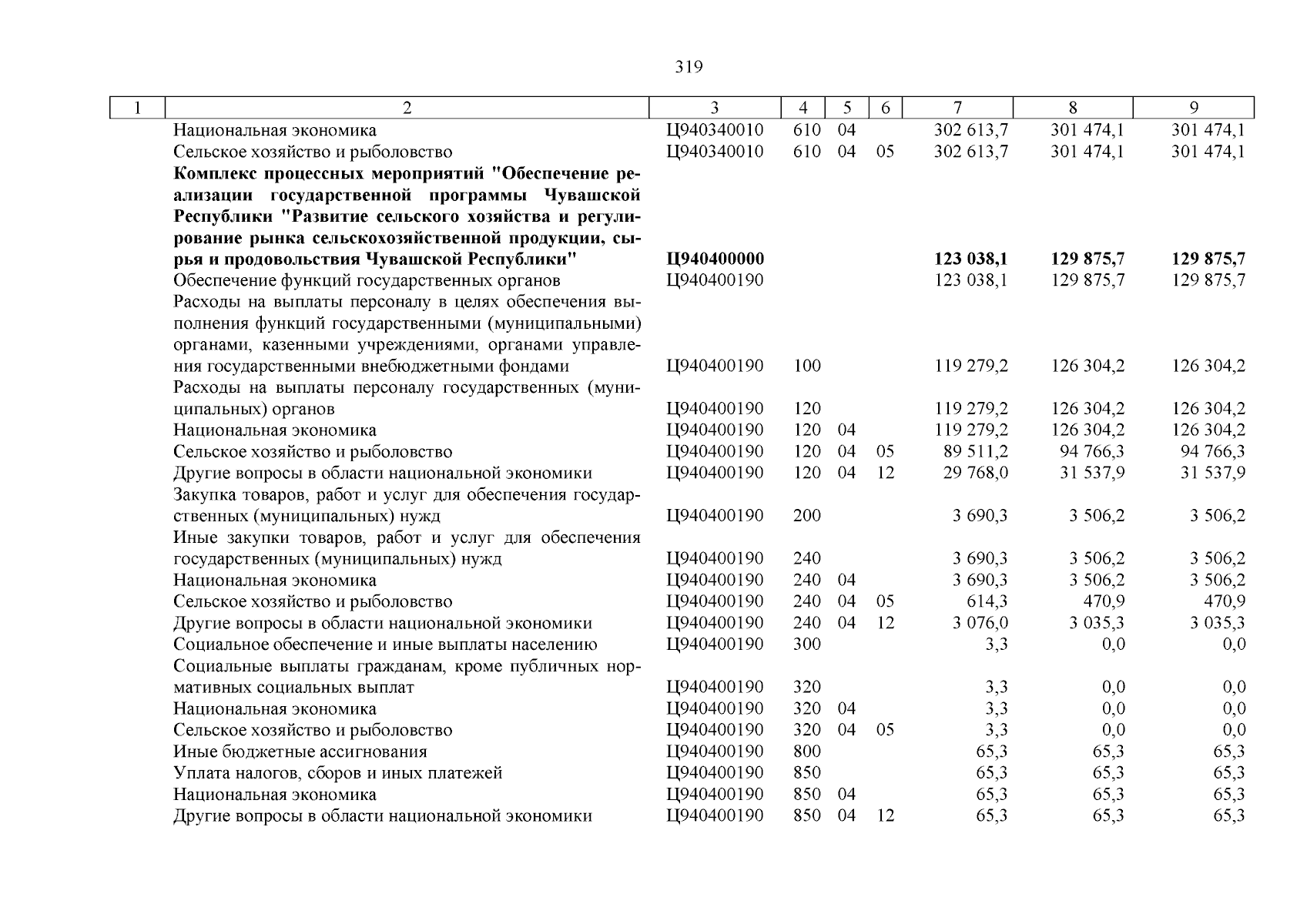 319

| 1 | 2 | 3 | 4 | 5 | 6 | 7 | 8 | 9 |
|---|---|---|---|---|---|---|---|---|
| | Национальная экономика | Ц940340010 | 610 | 04 | | 302 613,7 | 301 474,1 | 301 474,1 |
| | Сельское хозяйство и рыболовство | Ц940340010 | 610 | 04 | 05 | 302 613,7 | 301 474,1 | 301 474,1 |
| | **Комплекс процессных мероприятий "Обеспечение реализации государственной программы Чувашской Республики "Развитие сельского хозяйства и регулирование рынка сельскохозяйственной продукции, сырья и продовольствия Чувашской Республики"** | **Ц940400000** | | | | **123 038,1** | **129 875,7** | **129 875,7** |
| | Обеспечение функций государственных органов | Ц940400190 | | | | 123 038,1 | 129 875,7 | 129 875,7 |
| | Расходы на выплаты персоналу в целях обеспечения выполнения функций государственными (муниципальными) органами, казенными учреждениями, органами управления государственными внебюджетными фондами | Ц940400190 | 100 | | | 119 279,2 | 126 304,2 | 126 304,2 |
| | Расходы на выплаты персоналу государственных (муниципальных) органов | Ц940400190 | 120 | | | 119 279,2 | 126 304,2 | 126 304,2 |
| | Национальная экономика | Ц940400190 | 120 | 04 | | 119 279,2 | 126 304,2 | 126 304,2 |
| | Сельское хозяйство и рыболовство | Ц940400190 | 120 | 04 | 05 | 89 511,2 | 94 766,3 | 94 766,3 |
| | Другие вопросы в области национальной экономики | Ц940400190 | 120 | 04 | 12 | 29 768,0 | 31 537,9 | 31 537,9 |
| | Закупка товаров, работ и услуг для обеспечения государственных (муниципальных) нужд | Ц940400190 | 200 | | | 3 690,3 | 3 506,2 | 3 506,2 |
| | Иные закупки товаров, работ и услуг для обеспечения государственных (муниципальных) нужд | Ц940400190 | 240 | | | 3 690,3 | 3 506,2 | 3 506,2 |
| | Национальная экономика | Ц940400190 | 240 | 04 | | 3 690,3 | 3 506,2 | 3 506,2 |
| | Сельское хозяйство и рыболовство | Ц940400190 | 240 | 04 | 05 | 614,3 | 470,9 | 470,9 |
| | Другие вопросы в области национальной экономики | Ц940400190 | 240 | 04 | 12 | 3 076,0 | 3 035,3 | 3 035,3 |
| | Социальное обеспечение и иные выплаты населению | Ц940400190 | 300 | | | 3,3 | 0,0 | 0,0 |
| | Социальные выплаты гражданам, кроме публичных нормативных социальных выплат | Ц940400190 | 320 | | | 3,3 | 0,0 | 0,0 |
| | Национальная экономика | Ц940400190 | 320 | 04 | | 3,3 | 0,0 | 0,0 |
| | Сельское хозяйство и рыболовство | Ц940400190 | 320 | 04 | 05 | 3,3 | 0,0 | 0,0 |
| | Иные бюджетные ассигнования | Ц940400190 | 800 | | | 65,3 | 65,3 | 65,3 |
| | Уплата налогов, сборов и иных платежей | Ц940400190 | 850 | | | 65,3 | 65,3 | 65,3 |
| | Национальная экономика | Ц940400190 | 850 | 04 | | 65,3 | 65,3 | 65,3 |
| | Другие вопросы в области национальной экономики | Ц940400190 | 850 | 04 | 12 | 65,3 | 65,3 | 65,3 |